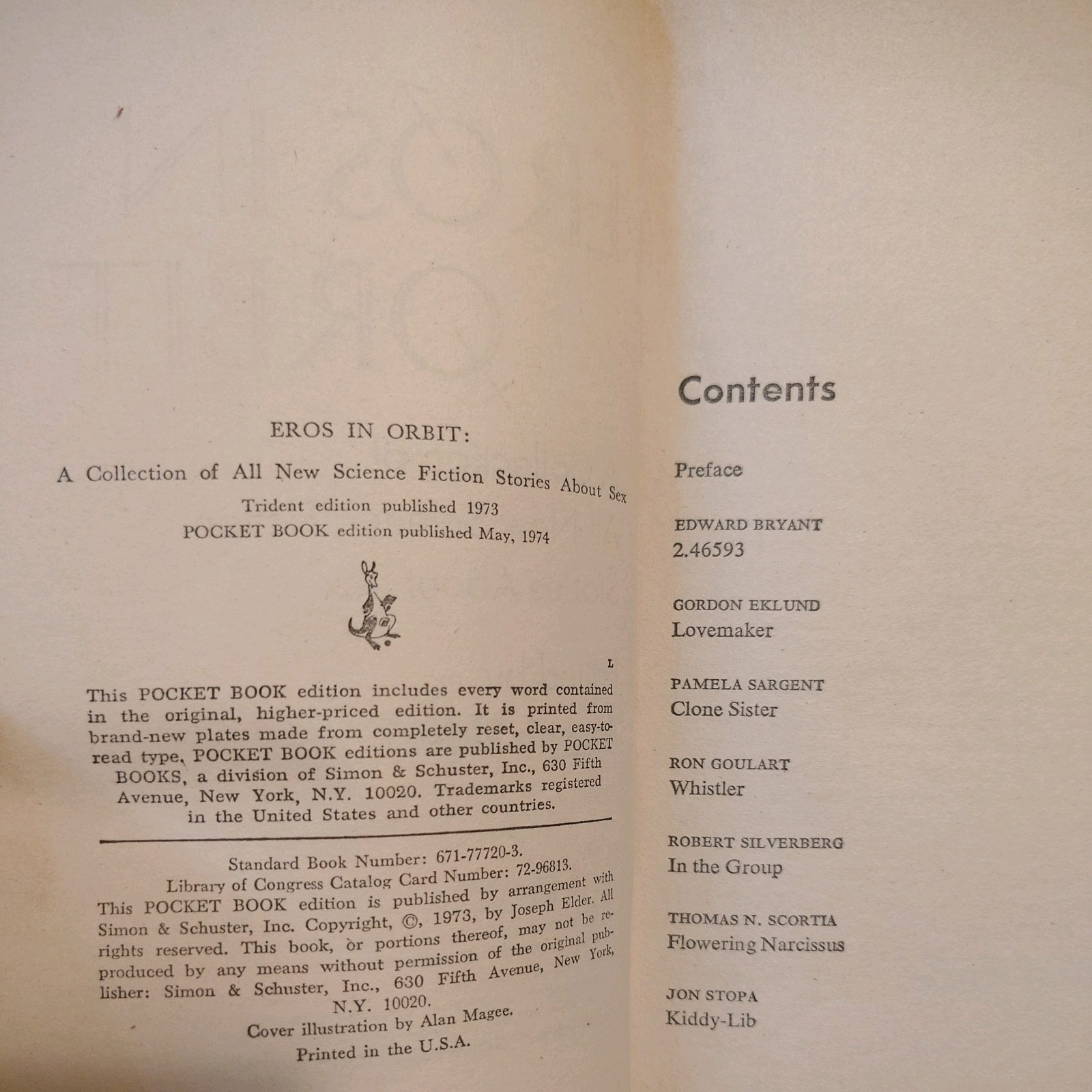 EROS IN ORBIT:

A Collection of All New Science Fiction Stories About Sex

Trident edition published 1973

POCKET BOOK edition published May, 1974

L

This POCKET BOOK edition includes every word contained in the original, higher-priced edition. It is printed from brand-new plates made from completely reset, clear, easy-to-read type. POCKET BOOK editions are published by POCKET BOOKS, a division of Simon & Schuster, Inc., 630 Fifth Avenue, New York, N.Y. 10020. Trademarks registered in the United States and other countries.

Standard Book Number: 671-77720-3.
Library of Congress Catalog Card Number: 72-96813.
This POCKET BOOK edition is published by arrangement with Simon & Schuster, Inc. Copyright, ©, 1973, by Joseph Elder. All rights reserved. This book, or portions thereof, may not be reproduced by any means without permission of the original publisher: Simon & Schuster, Inc., 630 Fifth Avenue, New York, N.Y. 10020.
Cover illustration by Alan Magee.
Printed in the U.S.A.

Contents

Preface

EDWARD BRYANT
2.46593

GORDON EKLUND
Lovemaker

PAMELA SARGENT
Clone Sister

RON GOULART
Whistler

ROBERT SILVERBERG
In the Group

THOMAS N. SCORTIA
Flowering Narcissus

JON STOPA
Kiddy-Lib